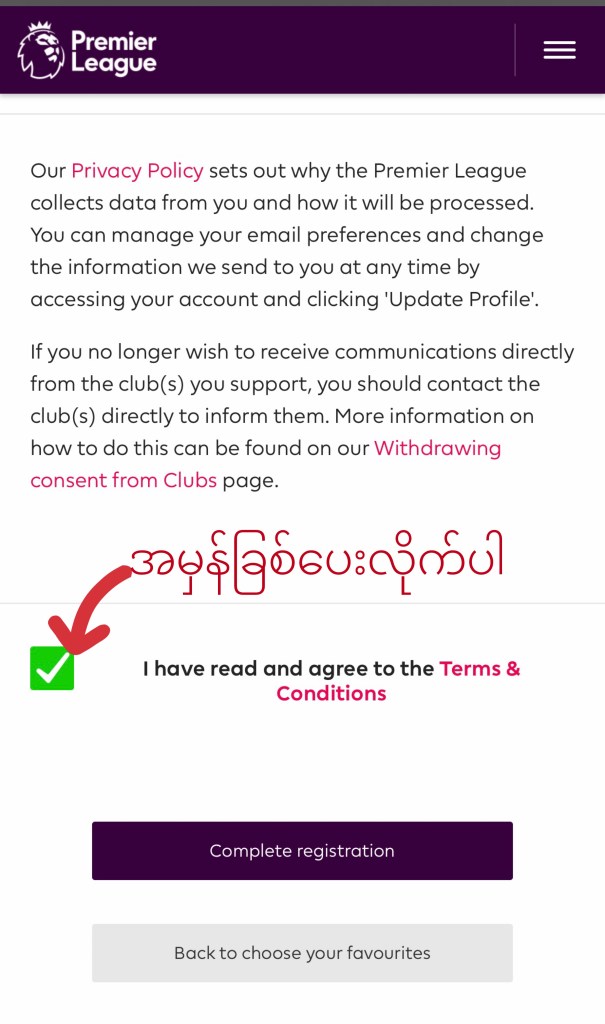 Premier League

Our Privacy Policy sets out why the Premier League collects data from you and how it will be processed. You can manage your email preferences and change the information we send to you at any time by accessing your account and clicking 'Update Profile'.

If you no longer wish to receive communications directly from the club(s) you support, you should contact the club(s) directly to inform them. More information on how to do this can be found on our Withdrawing consent from Clubs page.

အမှန်ခြစ်ပေးလိုက်ပါ

I have read and agree to the Terms & Conditions

Complete registration

Back to choose your favourites